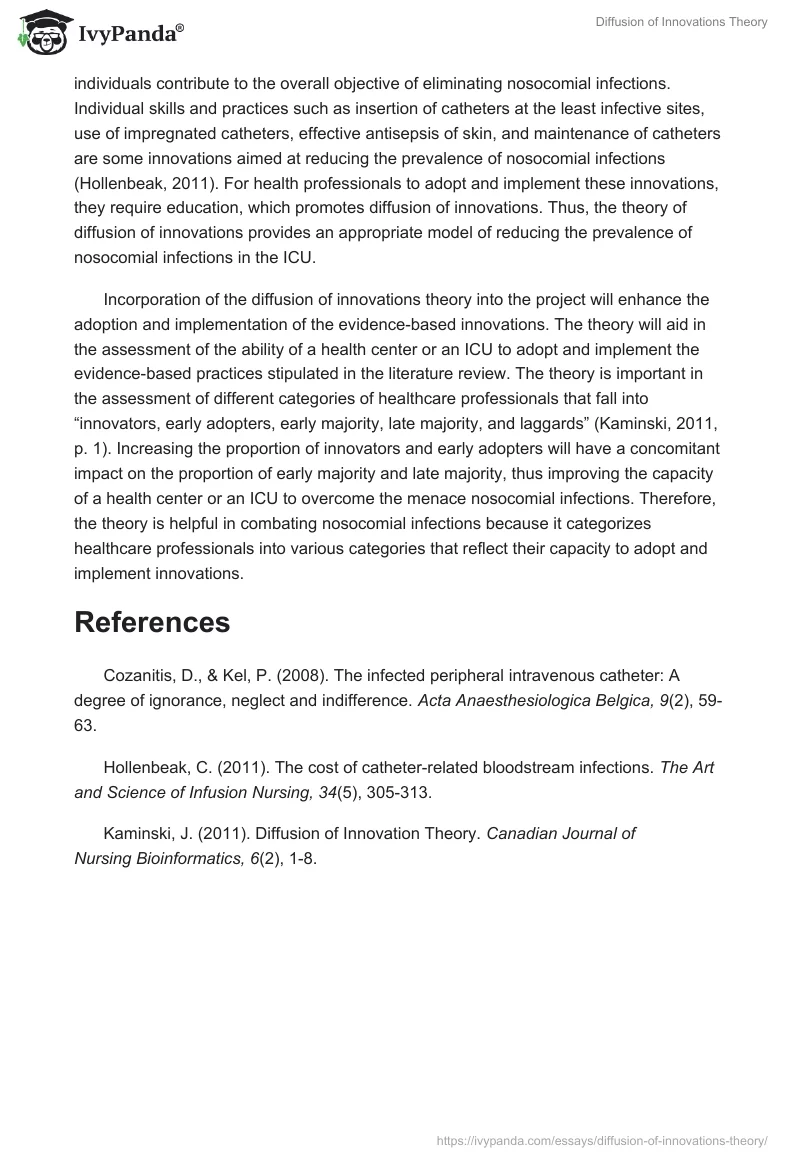 IvyPanda®

Diffusion of Innovations Theory

individuals contribute to the overall objective of eliminating nosocomial infections. Individual skills and practices such as insertion of catheters at the least infective sites, use of impregnated catheters, effective antisepsis of skin, and maintenance of catheters are some innovations aimed at reducing the prevalence of nosocomial infections (Hollenbeak, 2011). For health professionals to adopt and implement these innovations, they require education, which promotes diffusion of innovations. Thus, the theory of diffusion of innovations provides an appropriate model of reducing the prevalence of nosocomial infections in the ICU.

Incorporation of the diffusion of innovations theory into the project will enhance the adoption and implementation of the evidence-based innovations. The theory will aid in the assessment of the ability of a health center or an ICU to adopt and implement the evidence-based practices stipulated in the literature review. The theory is important in the assessment of different categories of healthcare professionals that fall into “innovators, early adopters, early majority, late majority, and laggards” (Kaminski, 2011, p. 1). Increasing the proportion of innovators and early adopters will have a concomitant impact on the proportion of early majority and late majority, thus improving the capacity of a health center or an ICU to overcome the menace nosocomial infections. Therefore, the theory is helpful in combating nosocomial infections because it categorizes healthcare professionals into various categories that reflect their capacity to adopt and implement innovations.

References

Cozanitis, D., & Kel, P. (2008). The infected peripheral intravenous catheter: A degree of ignorance, neglect and indifference. Acta Anaesthesiologica Belgica, 9(2), 59-63.

Hollenbeak, C. (2011). The cost of catheter-related bloodstream infections. The Art and Science of Infusion Nursing, 34(5), 305-313.

Kaminski, J. (2011). Diffusion of Innovation Theory. Canadian Journal of Nursing Bioinformatics, 6(2), 1-8.

https://ivypanda.com/essays/diffusion-of-innovations-theory/